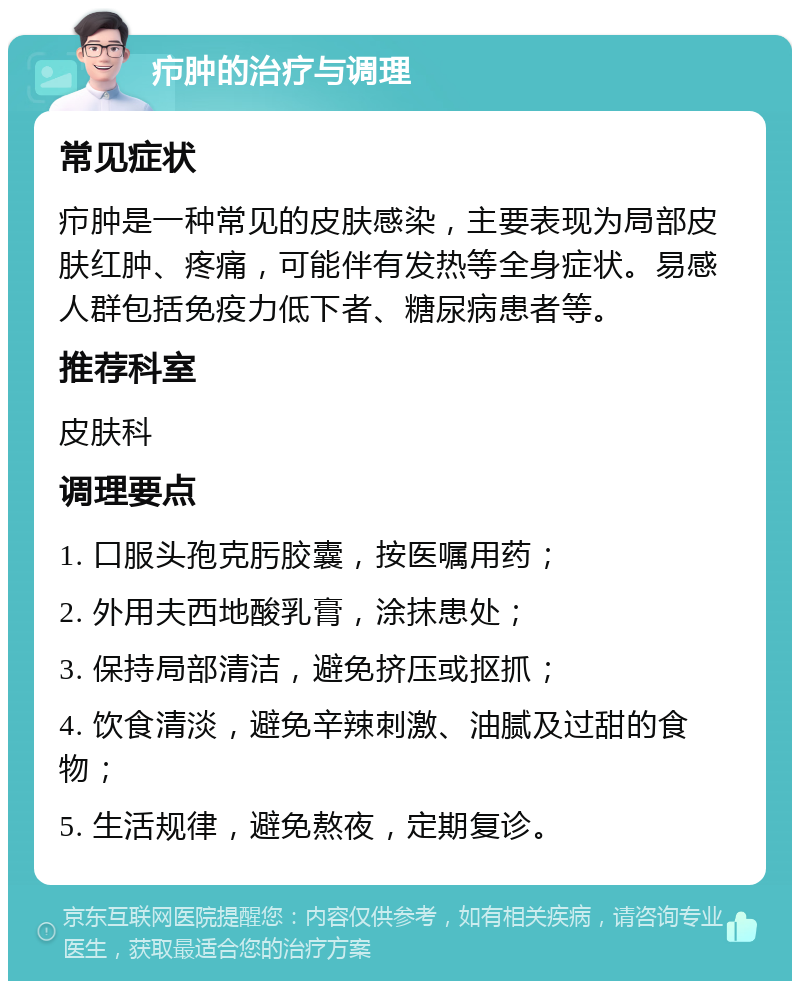 疖肿的治疗与调理

常见症状

疖肿是一种常见的皮肤感染，主要表现为局部皮肤红肿、疼痛，可能伴有发热等全身症状。易感人群包括免疫力低下者、糖尿病患者等。

推荐科室

皮肤科

调理要点

1. 口服头孢克肟胶囊，按医嘱用药；

2. 外用夫西地酸乳膏，涂抹患处；

3. 保持局部清洁，避免挤压或抠抓；

4. 饮食清淡，避免辛辣刺激、油腻及过甜的食物；

5. 生活规律，避免熬夜，定期复诊。

京东互联网医院提醒您：内容仅供参考，如有相关疾病，请咨询专业医生，获取最适合您的治疗方案